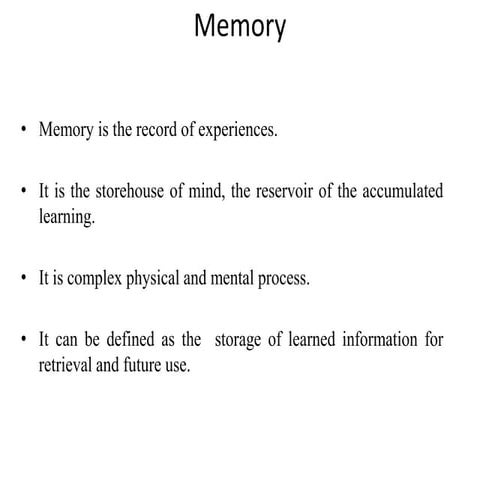 Memory

• Memory is the record of experiences.

• It is the storehouse of mind, the reservoir of the accumulated learning.

• It is complex physical and mental process.

• It can be defined as the storage of learned information for retrieval and future use.